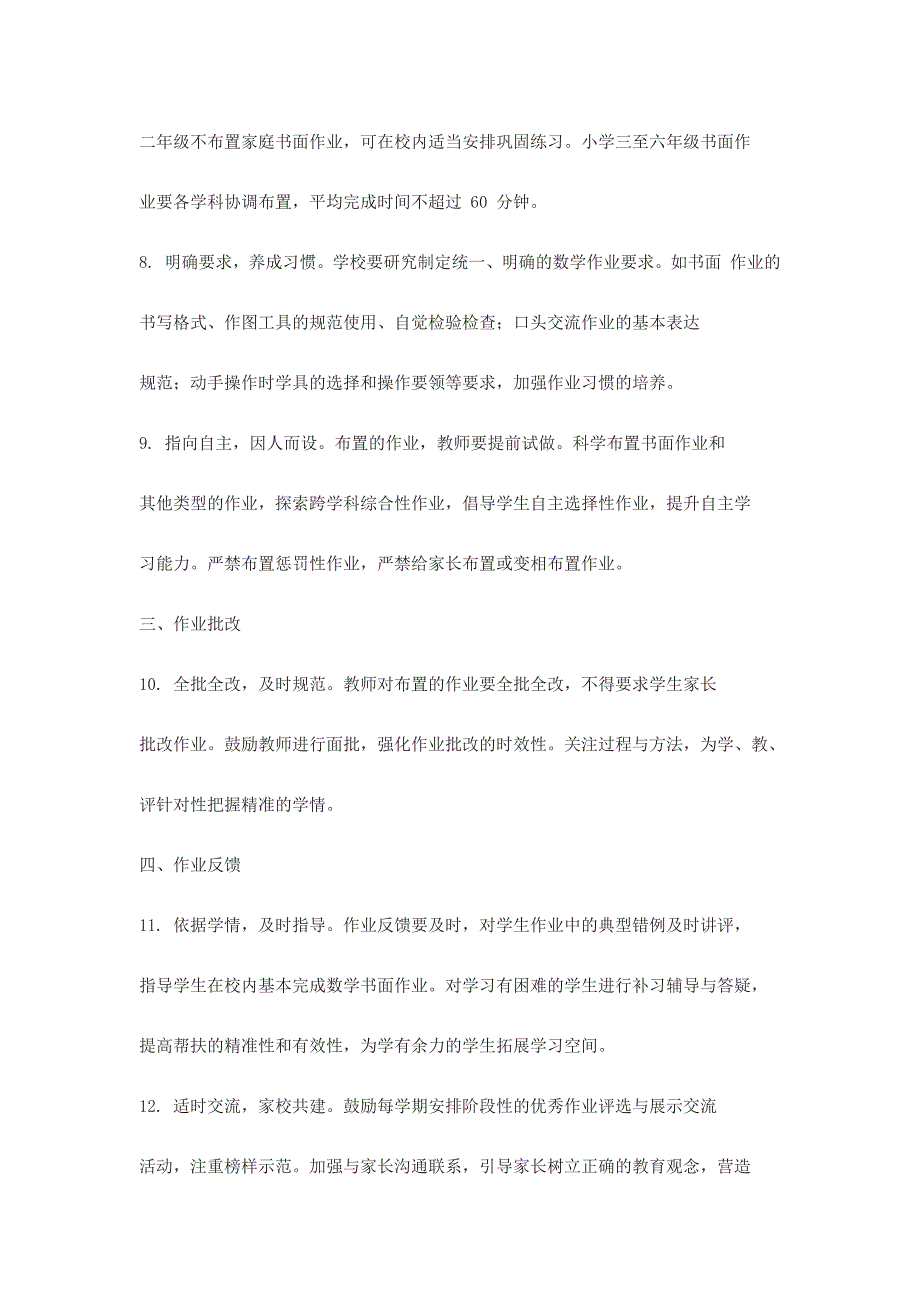 二年级不布置家庭书面作业，可在校内适当安排巩固练习。小学三至六年级书面作业要各学科协调布置，平均完成时间不超过 60 分钟。

8. 明确要求，养成习惯。学校要研究制定统一、明确的数学作业要求。如书面 作业的书写格式、作图工具的规范使用、自觉检验检查；口头交流作业的基本表达规范；动手操作时学具的选择和操作要领等要求，加强作业习惯的培养。

9. 指向自主，因人而设。布置的作业，教师要提前试做。科学布置书面作业和其他类型的作业，探索跨学科综合性作业，倡导学生自主选择性作业，提升自主学习能力。严禁布置惩罚性作业，严禁给家长布置或变相布置作业。

三、作业批改

10. 全批全改，及时规范。教师对布置的作业要全批全改，不得要求学生家长批改作业。鼓励教师进行面批，强化作业批改的时效性。关注过程与方法，为学、教、评针对性把握精准的学情。

四、作业反馈

11. 依据学情，及时指导。作业反馈要及时，对学生作业中的典型错例及时讲评，指导学生在校内基本完成数学书面作业。对学习有困难的学生进行补习辅导与答疑，提高帮扶的精准性和有效性，为学有余力的学生拓展学习空间。

12. 适时交流，家校共建。鼓励每学期安排阶段性的优秀作业评选与展示交流活动，注重榜样示范。加强与家长沟通联系，引导家长树立正确的教育观念，营造